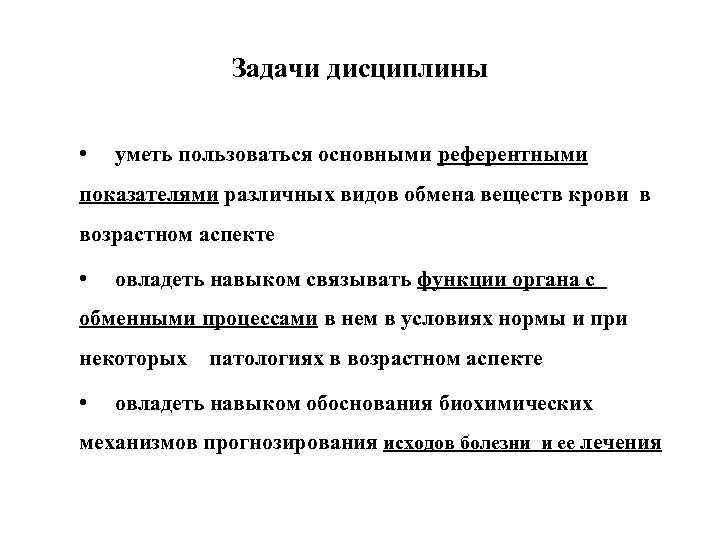 Задачи дисциплины

• уметь пользоваться основными референтными показателями различных видов обмена веществ крови в возрастном аспекте

• овладеть навыком связывать функции органа с обменными процессами в нем в условиях нормы и при некоторых патологиях в возрастном аспекте

• овладеть навыком обоснования биохимических механизмов прогнозирования исходов болезни и ее лечения